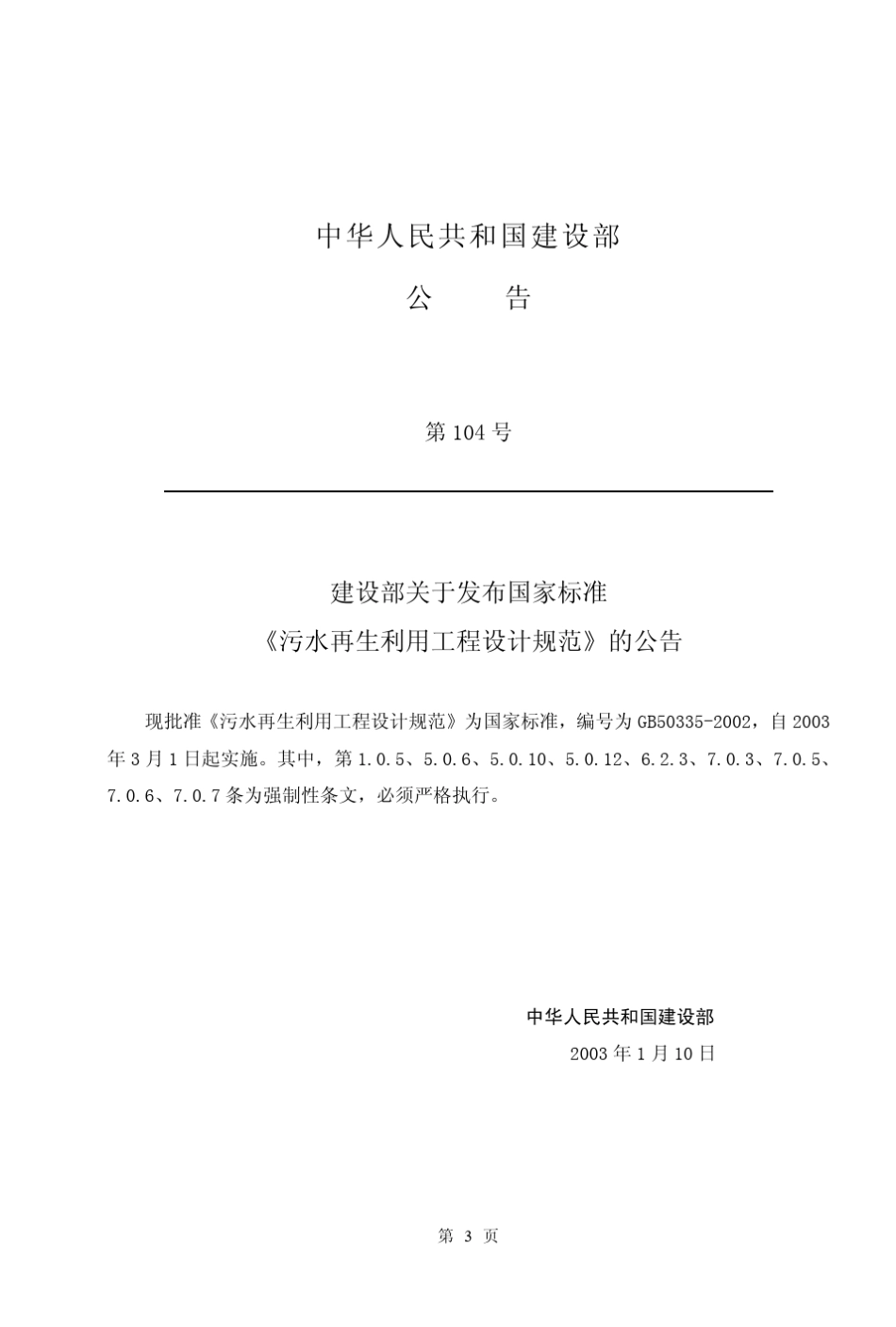 中华人民共和国建设部

公　　告

第 104 号

建设部关于发布国家标准

《污水再生利用工程设计规范》的公告

现批准《污水再生利用工程设计规范》为国家标准，编号为 GB50335-2002，自 2003 年 3 月 1 日起实施。其中，第 1.0.5、5.0.6、5.0.10、5.0.12、6.2.3、7.0.3、7.0.5、7.0.6、7.0.7 条为强制性条文，必须严格执行。

中华人民共和国建设部

2003 年 1 月 10 日

第 3 页